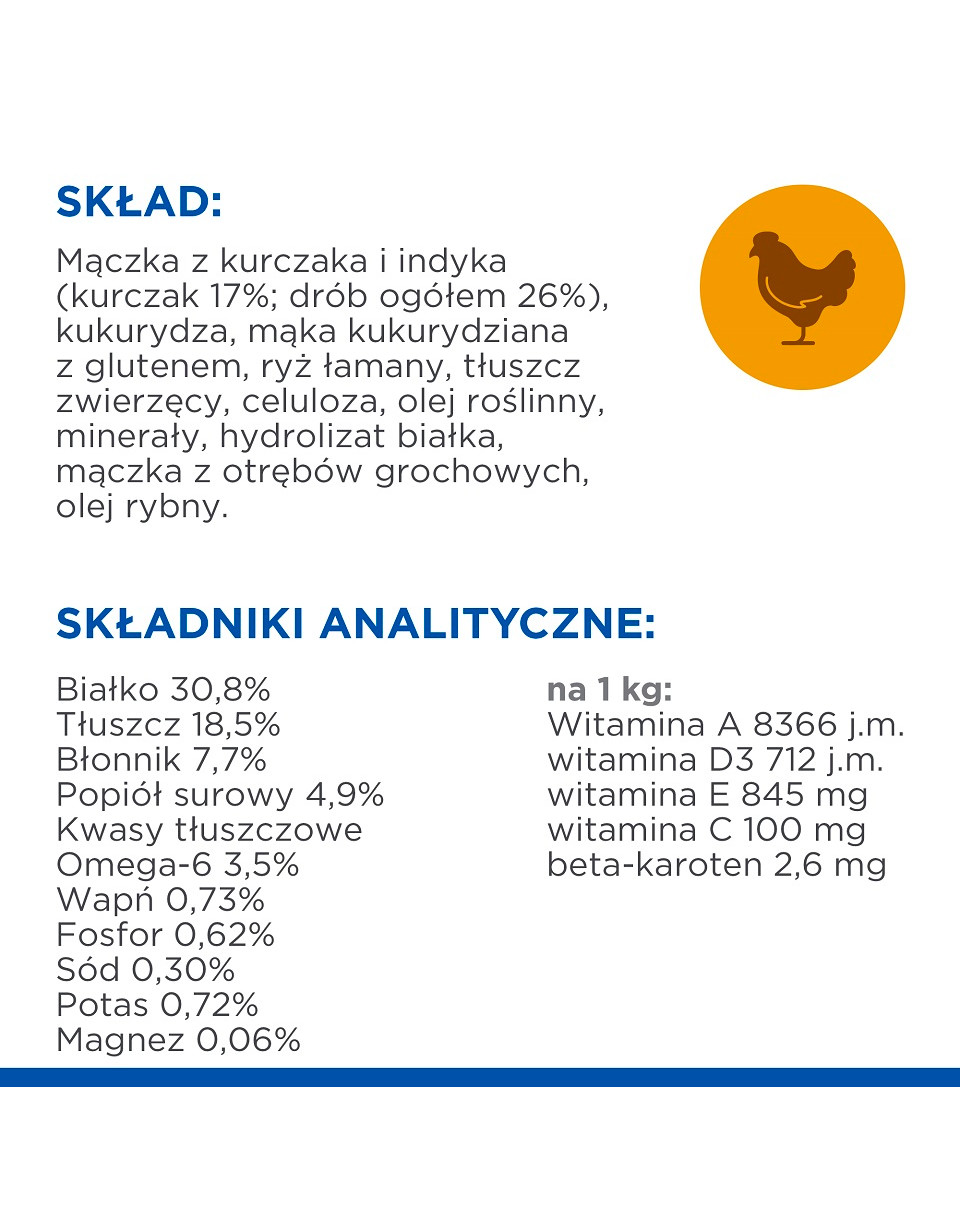 SKŁAD:

Mączka z kurczaka i indyka (kurczak 17%; drób ogółem 26%), kukurydza, mąka kukurydziana z glutenem, ryż łamany, tłuszcz zwierzęcy, celuloza, olej roślinny, minerały, hydrolizat białka, mączka z otrębów grochowych, olej rybny.

SKŁADNIKI ANALITYCZNE:

Białko 30,8%
Tłuszcz 18,5%
Błonnik 7,7%
Popiół surowy 4,9%
Kwasy tłuszczowe Omega-6 3,5%
Wapń 0,73%
Fosfor 0,62%
Sód 0,30%
Potas 0,72%
Magnez 0,06%

na 1 kg:
Witamina A 8366 j.m.
witamina D3 712 j.m.
witamina E 845 mg
witamina C 100 mg
beta-karoten 2,6 mg